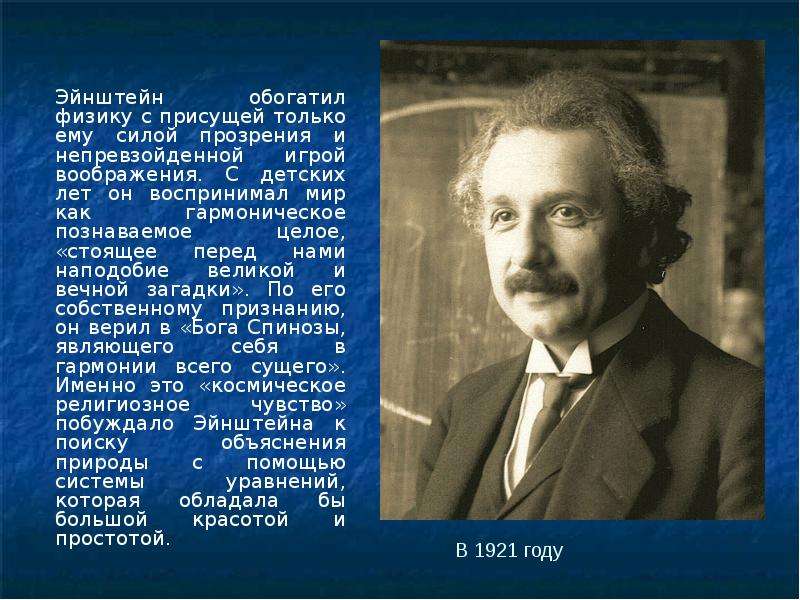 Эйнштейн обогатил физику с присущей только ему силой прозрения и непревзойденной игрой воображения. С детских лет он воспринимал мир как гармоническое познаваемое целое, «стоящее перед нами наподобие великой и вечной загадки». По его собственному признанию, он верил в «Бога Спинозы, являющего себя в гармонии всего сущего». Именно это «космическое религиозное чувство» побуждало Эйнштейна к поиску объяснения природы с помощью системы уравнений, которая обладала бы большой красотой и простотой.

В 1921 году